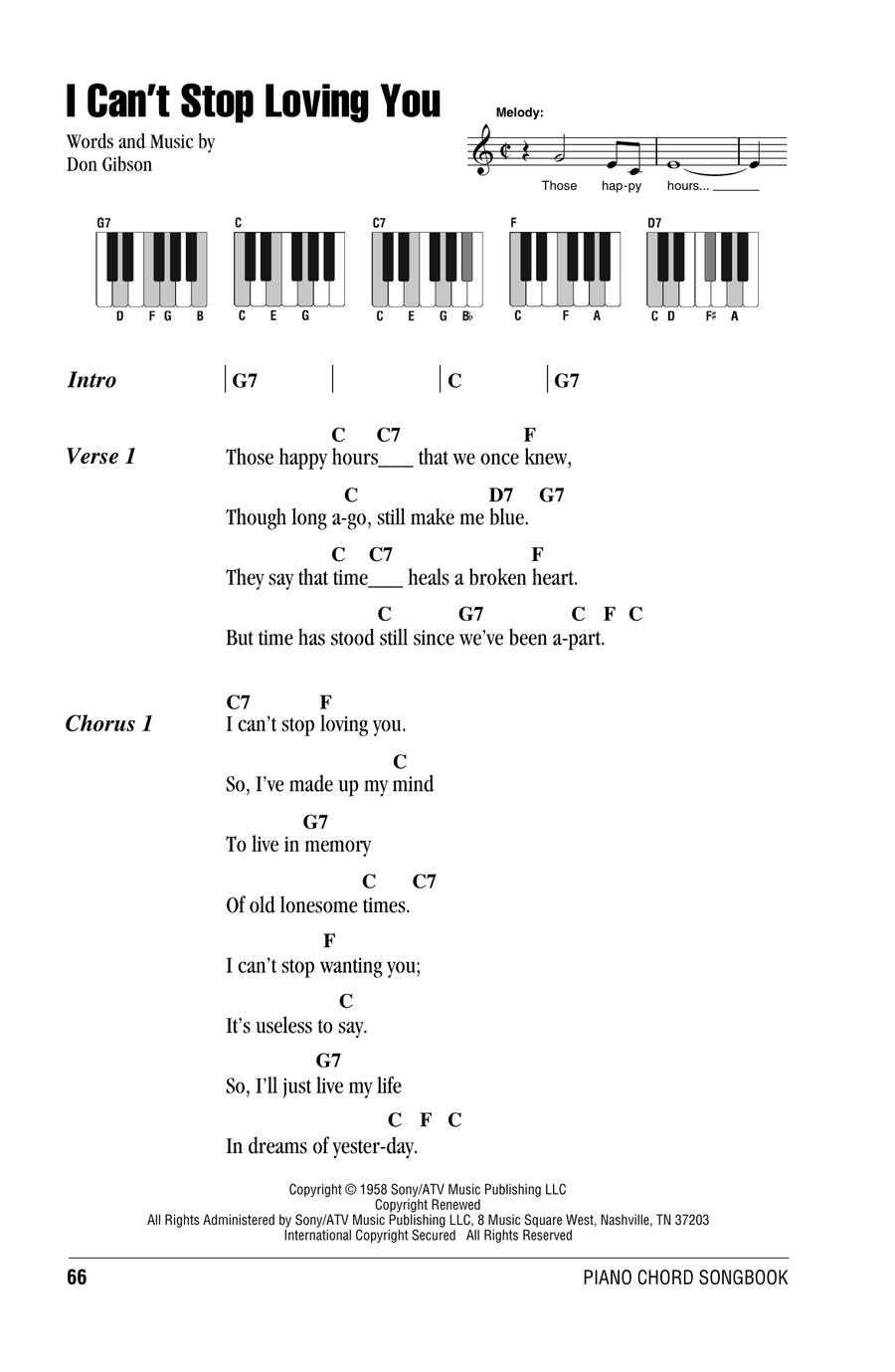 I Can't Stop Loving You

Words and Music by
Don Gibson

Melody:

Those hap-py hours...

G7
D F G B

C
C E G

C7
C E G B♭

F
C F A

D7
C D F♯ A

Intro | G7 | | C | G7

Verse 1
C C7 F
Those happy hours___ that we once knew,
C D7 G7
Though long a-go, still make me blue.
C C7 F
They say that time___ heals a broken heart.
C G7 C F C
But time has stood still since we've been a-part.

Chorus 1
C7 F
I can't stop loving you.
C
So, I've made up my mind
G7
To live in memory
C C7
Of old lonesome times.
F
I can't stop wanting you;
C
It's useless to say.
G7
So, I'll just live my life
C F C
In dreams of yester-day.

Copyright © 1958 Sony/ATV Music Publishing LLC
Copyright Renewed
All Rights Administered by Sony/ATV Music Publishing LLC, 8 Music Square West, Nashville, TN 37203
International Copyright Secured All Rights Reserved

66

PIANO CHORD SONGBOOK